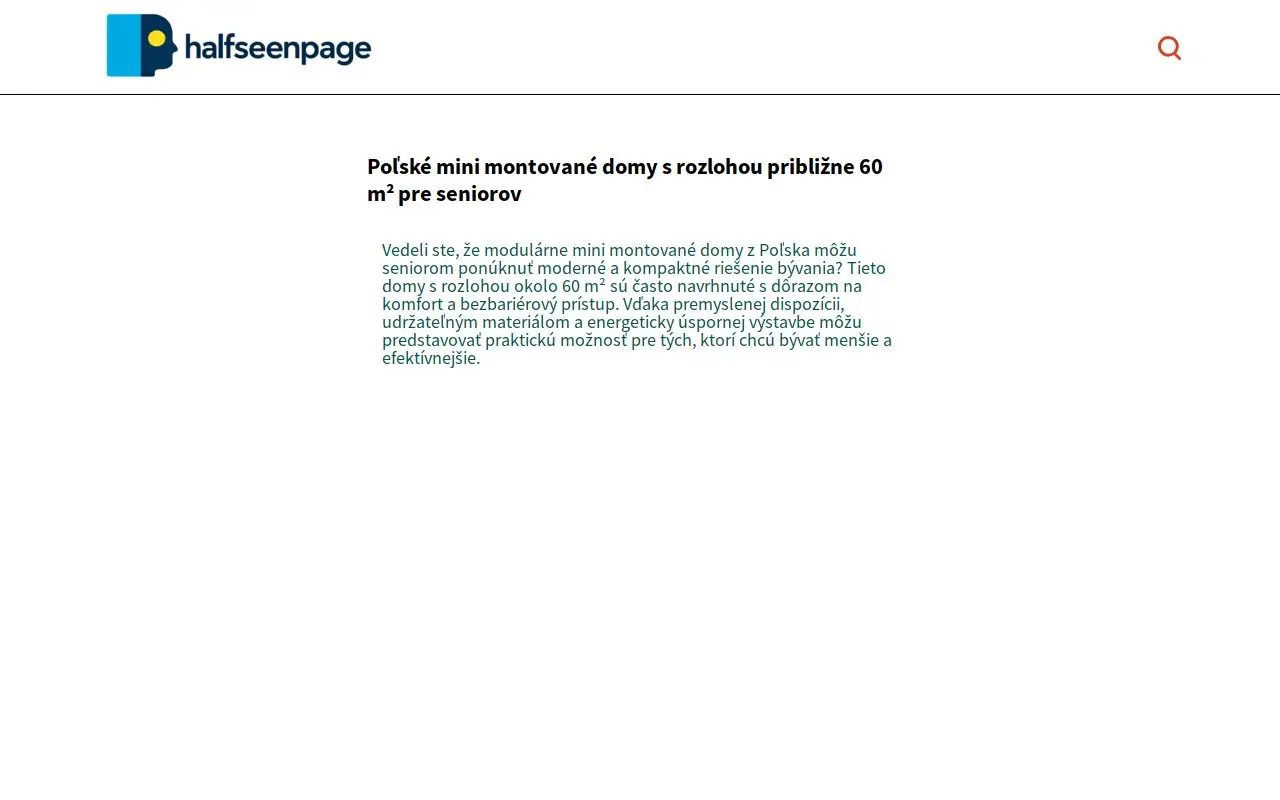 halfseenpage

Poľské mini montované domy s rozlohou približne 60 m² pre seniorov

Vedeli ste, že modulárne mini montované domy z Poľska môžu seniorom ponúknuť moderné a kompaktné riešenie bývania? Tieto domy s rozlohou okolo 60 m² sú často navrhnuté s dôrazom na komfort a bezbariérový prístup. Vďaka premyslenej dispozícii, udržateľným materiálom a energeticky úspornej výstavbe môžu predstavovať praktickú možnosť pre tých, ktorí chcú bývať menšie a efektívnejšie.